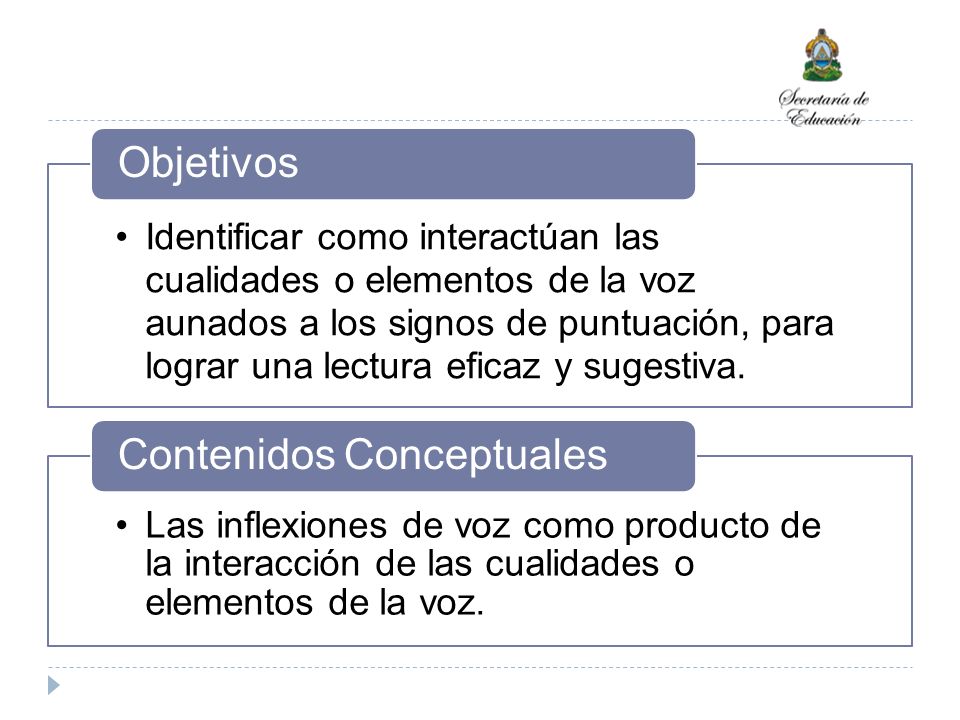 Secretaría de Educación

Objetivos

• Identificar como interactúan las cualidades o elementos de la voz aunados a los signos de puntuación, para lograr una lectura eficaz y sugestiva.

Contenidos Conceptuales

• Las inflexiones de voz como producto de la interacción de las cualidades o elementos de la voz.